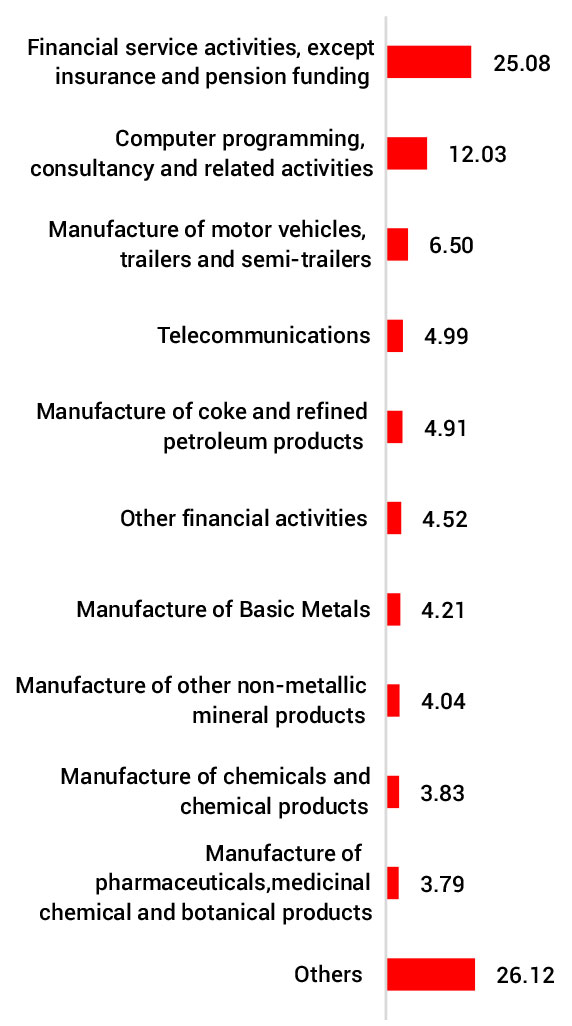 Financial service activities, except insurance and pension funding 25.08

Computer programming, consultancy and related activities 12.03

Manufacture of motor vehicles, trailers and semi-trailers 6.50

Telecommunications 4.99

Manufacture of coke and refined petroleum products 4.91

Other financial activities 4.52

Manufacture of Basic Metals 4.21

Manufacture of other non-metallic mineral products 4.04

Manufacture of chemicals and chemical products 3.83

Manufacture of pharmaceuticals,medicinal chemical and botanical products 3.79

Others 26.12